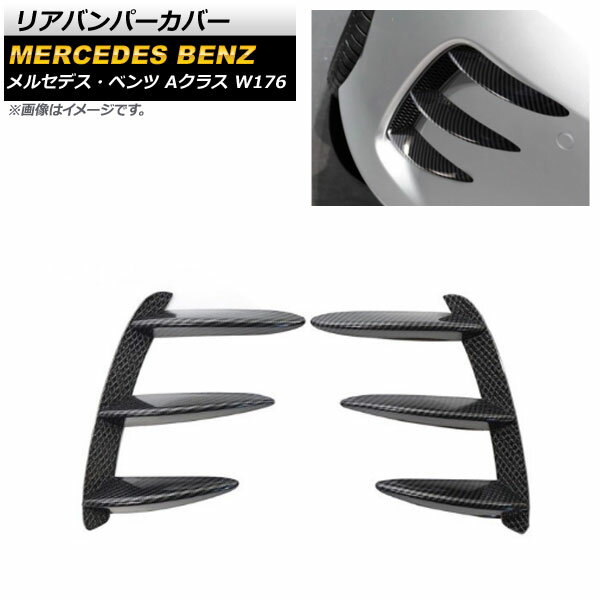 リアバンパーカバー
MERCEDES BENZ
メルセデス・ベンツ Aクラス W176
※画像はイメージです。